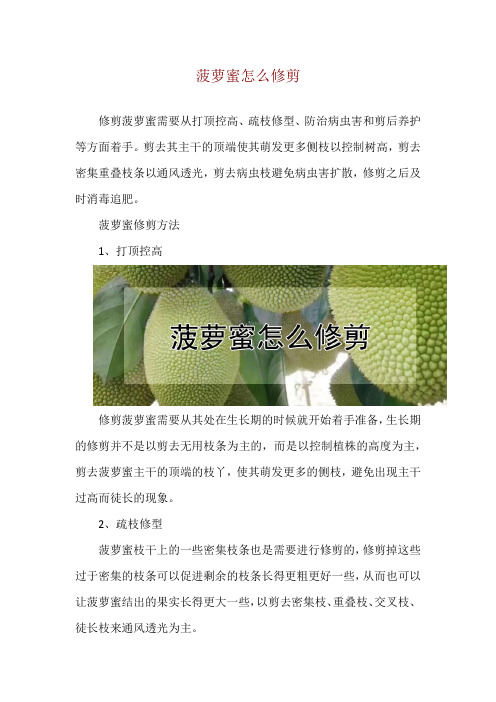 菠萝蜜怎么修剪

修剪菠萝蜜需要从打顶控高、疏枝修型、防治病虫害和剪后养护等方面着手。剪去其主干的顶端使其萌发更多侧枝以控制树高，剪去密集重叠枝条以通风透光，剪去病虫枝避免病虫害扩散，修剪之后及时消毒追肥。

菠萝蜜修剪方法

1、打顶控高

菠萝蜜怎么修剪

修剪菠萝蜜需要从其处在生长期的时候就开始着手准备，生长期的修剪并不是以剪去无用枝条为主的，而是以控制植株的高度为主，剪去菠萝蜜主干的顶端的枝丫，使其萌发更多的侧枝，避免出现主干过高而徒长的现象。

2、疏枝修型

菠萝蜜枝干上的一些密集枝条也是需要进行修剪的，修剪掉这些过于密集的枝条可以促进剩余的枝条长得更粗更好一些，从而也可以让菠萝蜜结出的果实长得更大一些，以剪去密集枝、重叠枝、交叉枝、徒长枝来通风透光为主。